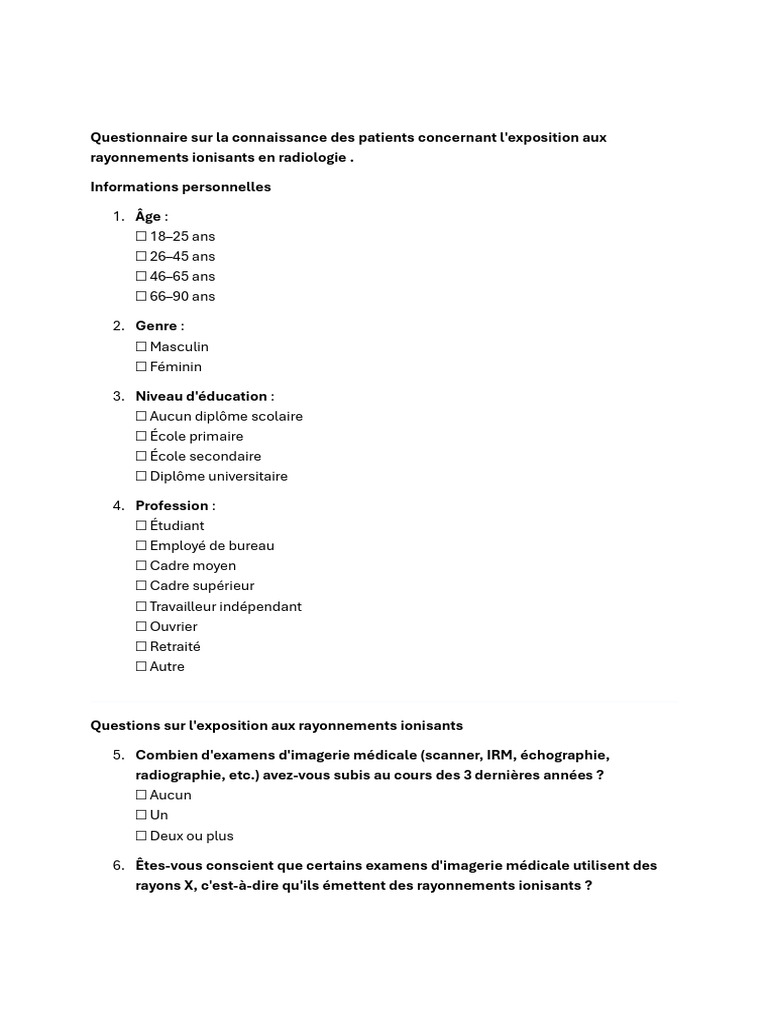 Questionnaire sur la connaissance des patients concernant l'exposition aux rayonnements ionisants en radiologie .

Informations personnelles

1. Âge :
☐ 18–25 ans
☐ 26–45 ans
☐ 46–65 ans
☐ 66–90 ans

2. Genre :
☐ Masculin
☐ Féminin

3. Niveau d'éducation :
☐ Aucun diplôme scolaire
☐ École primaire
☐ École secondaire
☐ Diplôme universitaire

4. Profession :
☐ Étudiant
☐ Employé de bureau
☐ Cadre moyen
☐ Cadre supérieur
☐ Travailleur indépendant
☐ Ouvrier
☐ Retraité
☐ Autre

Questions sur l'exposition aux rayonnements ionisants

5. Combien d'examens d'imagerie médicale (scanner, IRM, échographie, radiographie, etc.) avez-vous subis au cours des 3 dernières années ?
☐ Aucun
☐ Un
☐ Deux ou plus

6. Êtes-vous conscient que certains examens d'imagerie médicale utilisent des rayons X, c'est-à-dire qu'ils émettent des rayonnements ionisants ?